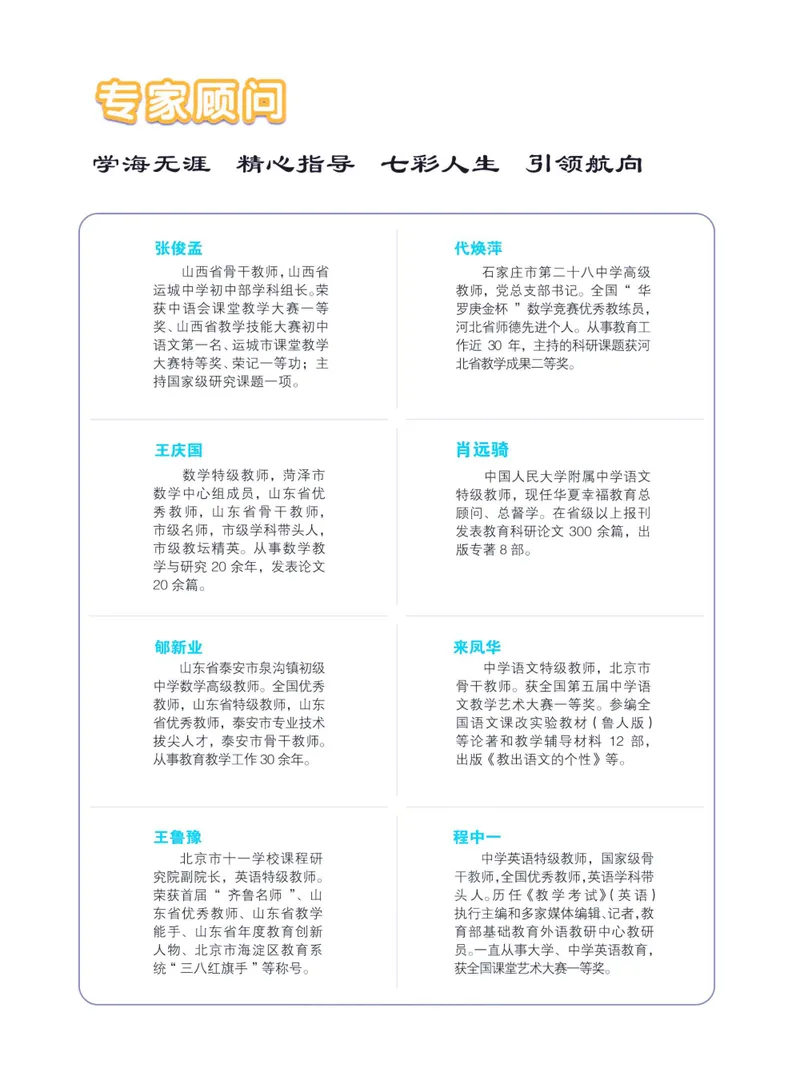 专家顾问

学海无涯 精心指导 七彩人生 引领航向

张俊孟

山西省骨干教师，山西省运城中学初中部学科组长。荣获中语会课堂教学大赛一等奖、山西省教学技能大赛初中语文第一名、运城市课堂教学大赛特等奖、荣记一等功；主持国家级研究课题一项。

王庆国

数学特级教师，菏泽市数学中心组成员，山东省优秀教师，山东省骨干教师，市级名师，市级学科带头人，市级教坛精英。从事数学教学与研究20余年，发表论文20余篇。

郇新业

山东省泰安市泉沟镇初级中学数学高级教师。全国优秀教师，山东省特级教师，山东省优秀教师，泰安市专业技术拔尖人才，泰安市骨干教师。从事教育教学工作30余年。

王鲁豫

北京市十一学校课程研究院副院长，英语特级教师。荣获首届“齐鲁名师”、山东省优秀教师、山东省教学能手、山东省年度教育创新人物、北京市海淀区教育系统“三八红旗手”等称号。

代焕萍

石家庄市第二十八中学高级教师，党总支部书记。全国“华罗庚金杯”数学竞赛优秀教练员，河北省师德先进个人。从事教育工作近30年，主持的科研课题获河北省教学成果二等奖。

肖远骑

中国人民大学附属中学语文特级教师，现任华夏幸福教育总顾问、总督学。在省级以上报刊发表教育科研论文300余篇，出版专著8部。

来凤华

中学语文特级教师，北京市骨干教师。获全国第五届中学语文教学艺术大赛一等奖。参编全国语文课改实验教材（鲁人版）等论著和教学辅导材料12部，出版《教出语文的个性》等。

程中一

中学英语特级教师，国家级骨干教师，全国优秀教师，英语学科带头人。历任《教学考试》（英语）执行主编和多家媒体编辑、记者，教育部基础教育外语教研中心教研员。一直从事大学、中学英语教育，获全国课堂艺术大赛一等奖。